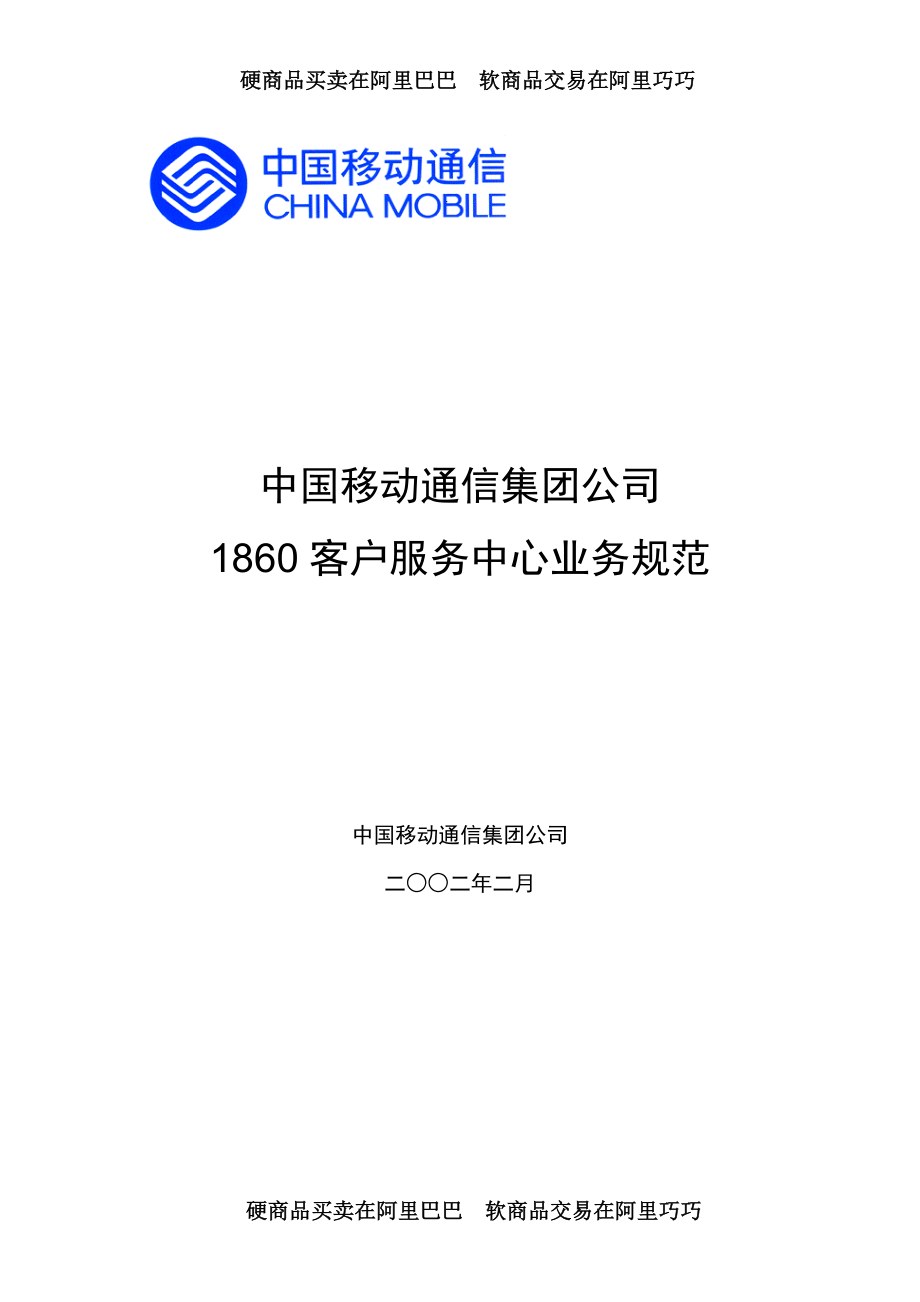 硬商品买卖在阿里巴巴　软商品交易在阿里巧巧

中国移动通信
CHINA MOBILE

中国移动通信集团公司
1860 客户服务中心业务规范

中国移动通信集团公司

二〇〇二年二月

硬商品买卖在阿里巴巴　软商品交易在阿里巧巧